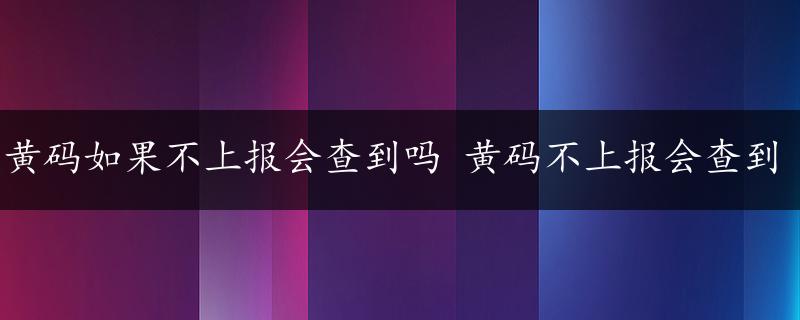 黄码如果不上报会查到吗 黄码不上报会查到